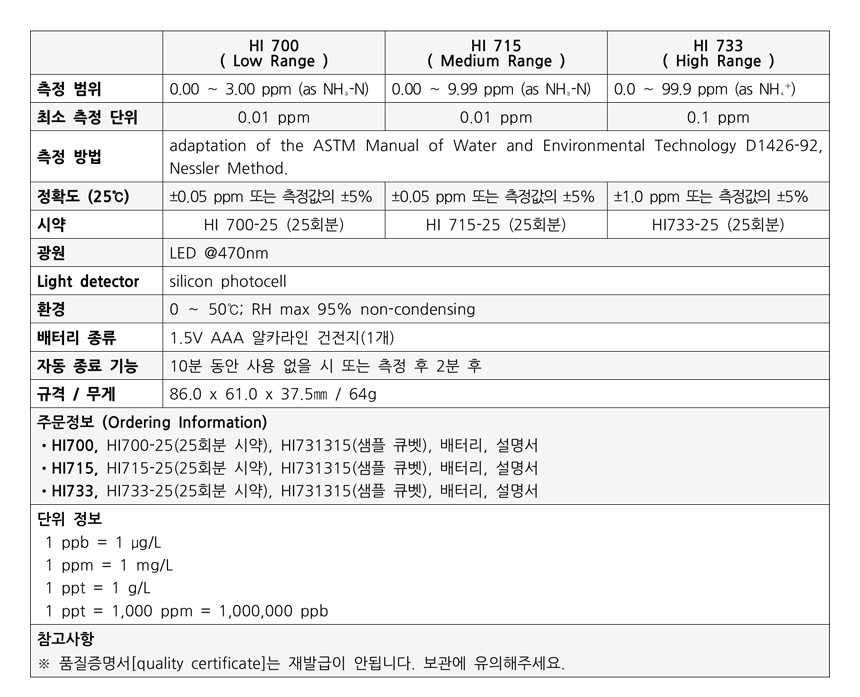 | | HI 700 ( Low Range ) | HI 715 ( Medium Range ) | HI 733 ( High Range ) |
|---|---|---|---|
| 측정 범위 | 0.00 ~ 3.00 ppm (as $NH_3$-N) | 0.00 ~ 9.99 ppm (as $NH_3$-N) | 0.0 ~ 99.9 ppm (as $NH_4^+$) |
| 최소 측정 단위 | 0.01 ppm | 0.01 ppm | 0.1 ppm |
| 측정 방법 | adaptation of the ASTM Manual of Water and Environmental Technology D1426-92, Nessler Method. | | |
| 정확도 (25℃) | ±0.05 ppm 또는 측정값의 ±5% | ±0.05 ppm 또는 측정값의 ±5% | ±1.0 ppm 또는 측정값의 ±5% |
| 시약 | HI 700-25 (25회분) | HI 715-25 (25회분) | HI733-25 (25회분) |
| 광원 | LED @470nm | | |
| Light detector | silicon photocell | | |
| 환경 | 0 ~ 50℃; RH max 95% non-condensing | | |
| 배터리 종류 | 1.5V AAA 알카라인 건전지(1개) | | |
| 자동 종료 기능 | 10분 동안 사용 없을 시 또는 측정 후 2분 후 | | |
| 규격 / 무게 | 86.0 x 61.0 x 37.5㎜ / 64g | | |

주문정보 (Ordering Information)
• HI700, HI700-25(25회분 시약), HI731315(샘플 큐벳), 배터리, 설명서
• HI715, HI715-25(25회분 시약), HI731315(샘플 큐벳), 배터리, 설명서
• HI733, HI733-25(25회분 시약), HI731315(샘플 큐벳), 배터리, 설명서

단위 정보
1 ppb = 1 μg/L
1 ppm = 1 mg/L
1 ppt = 1 g/L
1 ppt = 1,000 ppm = 1,000,000 ppb

참고사항
※ 품질증명서[quality certificate]는 재발급이 안됩니다. 보관에 유의해주세요.